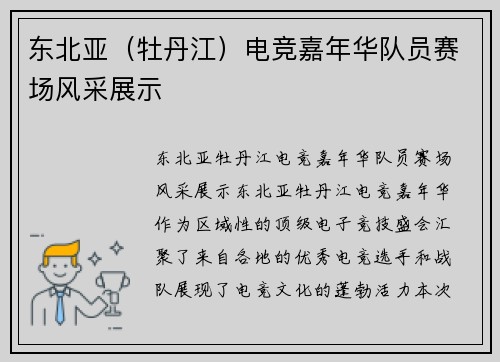 东北亚（牡丹江）电竞嘉年华队员赛场风采展示

东北亚牡丹江电竞嘉年华队员赛场风采展示东北亚牡丹江电竞嘉年华作为区域性的顶级电子竞技盛会汇聚了来自各地的优秀电竞选手和战队展现了电竞文化的蓬勃活力本次